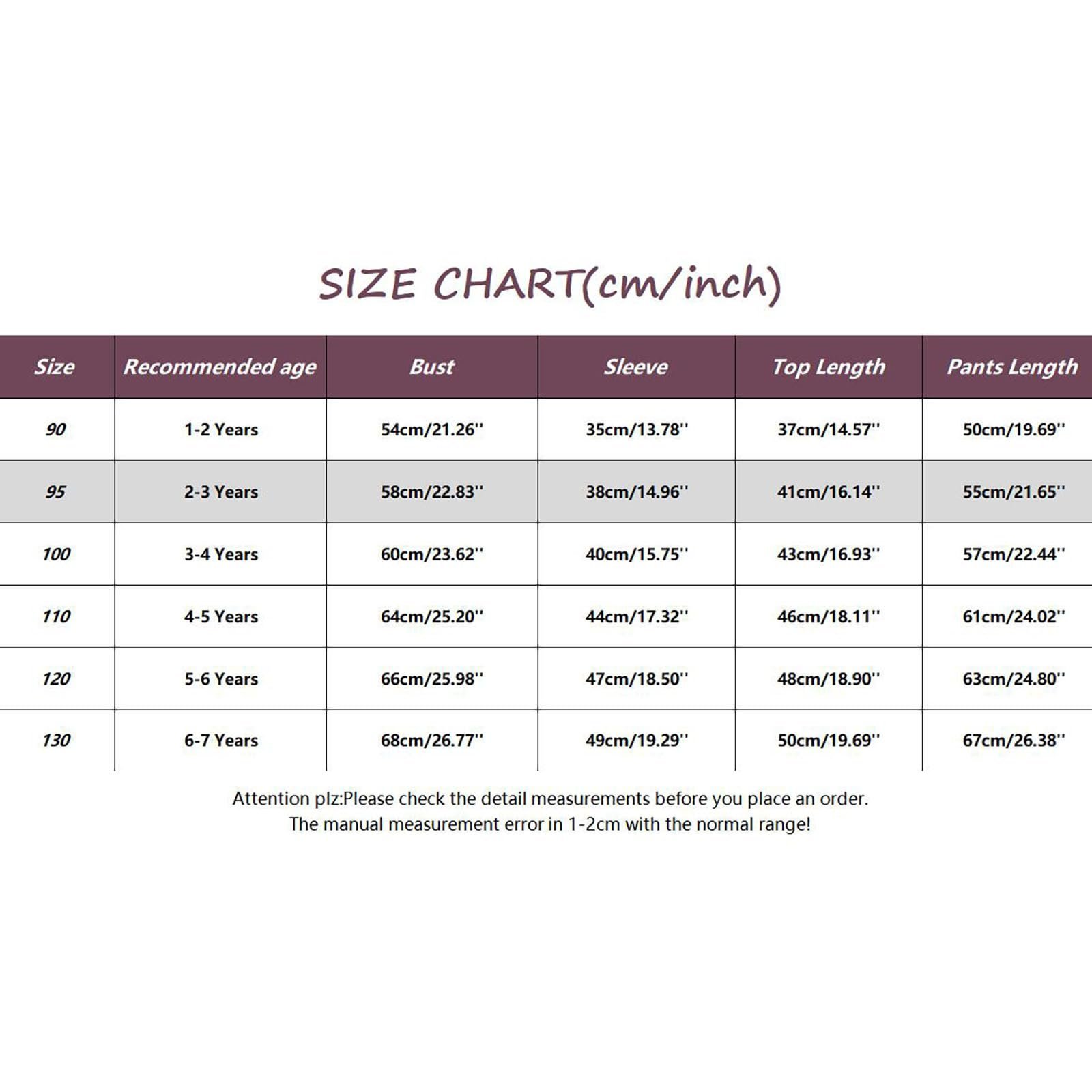 SIZE CHART(cm/inch)

| Size | Recommended age | Bust | Sleeve | Top Length | Pants Length |
|---|---|---|---|---|---|
| 90 | 1-2 Years | 54cm/21.26'' | 35cm/13.78'' | 37cm/14.57'' | 50cm/19.69'' |
| 95 | 2-3 Years | 58cm/22.83'' | 38cm/14.96'' | 41cm/16.14'' | 55cm/21.65'' |
| 100 | 3-4 Years | 60cm/23.62'' | 40cm/15.75'' | 43cm/16.93'' | 57cm/22.44'' |
| 110 | 4-5 Years | 64cm/25.20'' | 44cm/17.32'' | 46cm/18.11'' | 61cm/24.02'' |
| 120 | 5-6 Years | 66cm/25.98'' | 47cm/18.50'' | 48cm/18.90'' | 63cm/24.80'' |
| 130 | 6-7 Years | 68cm/26.77'' | 49cm/19.29'' | 50cm/19.69'' | 67cm/26.38'' |

Attention plz:Please check the detail measurements before you place an order.
The manual measurement error in 1-2cm with the normal range!